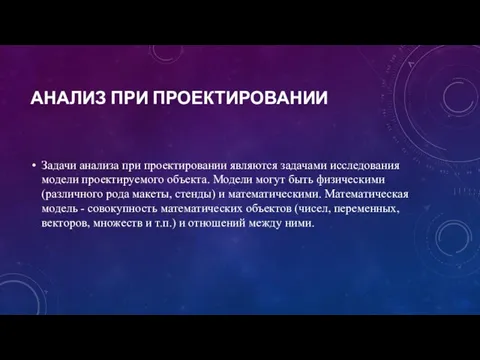 АНАЛИЗ ПРИ ПРОЕКТИРОВАНИИ

• Задачи анализа при проектировании являются задачами исследования модели проектируемого объекта. Модели могут быть физическими (различного рода макеты, стенды) и математическими. Математическая модель - совокупность математических объектов (чисел, переменных, векторов, множеств и т.п.) и отношений между ними.